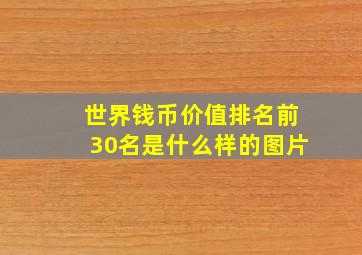 世界钱币价值排名前30名是什么样的图片